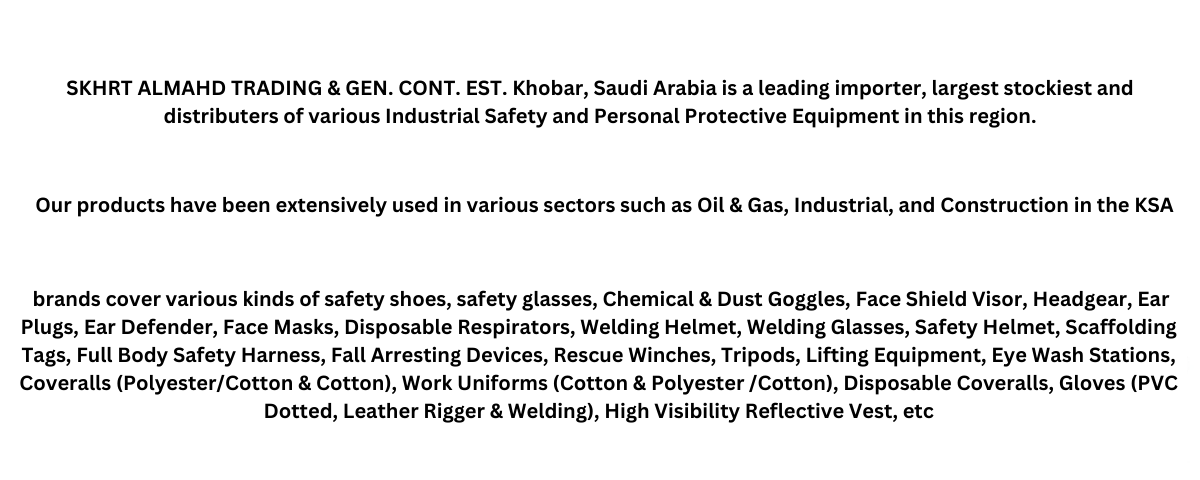 SKHRT ALMAHD TRADING & GEN. CONT. EST. Khobar, Saudi Arabia is a leading importer, largest stockiest and distributers of various Industrial Safety and Personal Protective Equipment in this region.

Our products have been extensively used in various sectors such as Oil & Gas, Industrial, and Construction in the KSA

brands cover various kinds of safety shoes, safety glasses, Chemical & Dust Goggles, Face Shield Visor, Headgear, Ear Plugs, Ear Defender, Face Masks, Disposable Respirators, Welding Helmet, Welding Glasses, Safety Helmet, Scaffolding Tags, Full Body Safety Harness, Fall Arresting Devices, Rescue Winches, Tripods, Lifting Equipment, Eye Wash Stations, Coveralls (Polyester/Cotton & Cotton), Work Uniforms (Cotton & Polyester /Cotton), Disposable Coveralls, Gloves (PVC Dotted, Leather Rigger & Welding), High Visibility Reflective Vest, etc